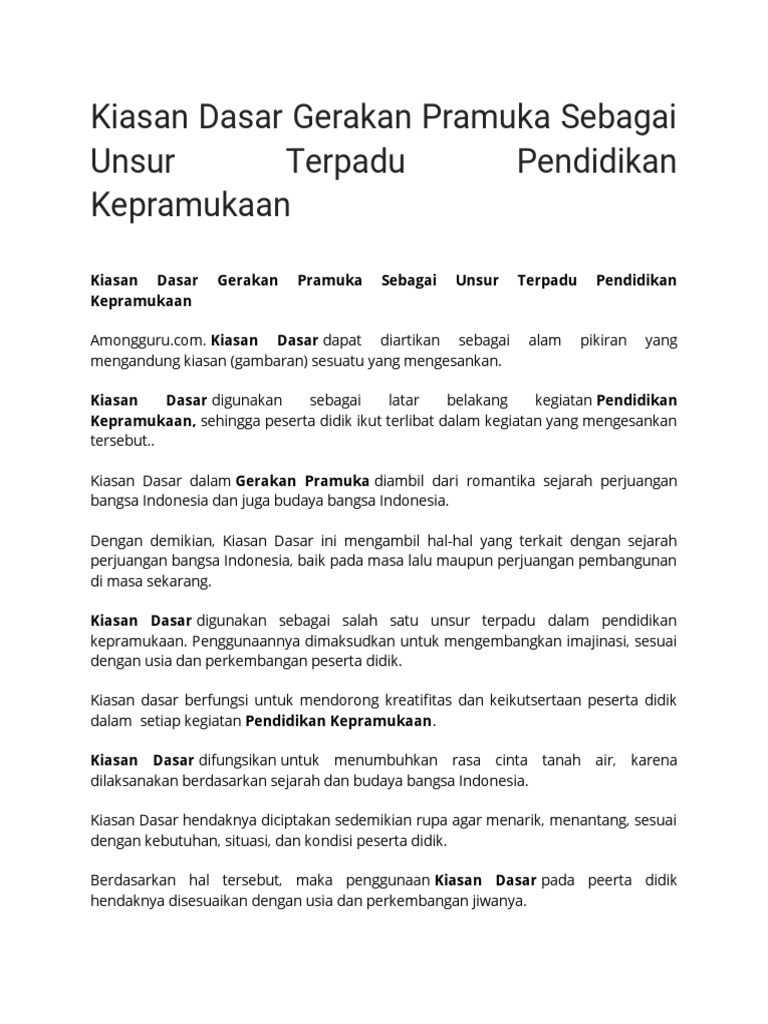 Kiasan Dasar Gerakan Pramuka Sebagai Unsur Terpadu Pendidikan Kepramukaan

Kiasan Dasar Gerakan Pramuka Sebagai Unsur Terpadu Pendidikan Kepramukaan

Amongguru.com. Kiasan Dasar dapat diartikan sebagai alam pikiran yang mengandung kiasan (gambaran) sesuatu yang mengesankan.

Kiasan Dasar digunakan sebagai latar belakang kegiatan Pendidikan Kepramukaan, sehingga peserta didik ikut terlibat dalam kegiatan yang mengesankan tersebut..

Kiasan Dasar dalam Gerakan Pramuka diambil dari romantika sejarah perjuangan bangsa Indonesia dan juga budaya bangsa Indonesia.

Dengan demikian, Kiasan Dasar ini mengambil hal-hal yang terkait dengan sejarah perjuangan bangsa Indonesia, baik pada masa lalu maupun perjuangan pembangunan di masa sekarang.

Kiasan Dasar digunakan sebagai salah satu unsur terpadu dalam pendidikan kepramukaan. Penggunaannya dimaksudkan untuk mengembangkan imajinasi, sesuai dengan usia dan perkembangan peserta didik.

Kiasan dasar berfungsi untuk mendorong kreatifitas dan keikutsertaan peserta didik dalam setiap kegiatan Pendidikan Kepramukaan.

Kiasan Dasar difungsikan untuk menumbuhkan rasa cinta tanah air, karena dilaksanakan berdasarkan sejarah dan budaya bangsa Indonesia.

Kiasan Dasar hendaknya diciptakan sedemikian rupa agar menarik, menantang, sesuai dengan kebutuhan, situasi, dan kondisi peserta didik.

Berdasarkan hal tersebut, maka penggunaan Kiasan Dasar pada peerta didik hendaknya disesuaikan dengan usia dan perkembangan jiwanya.